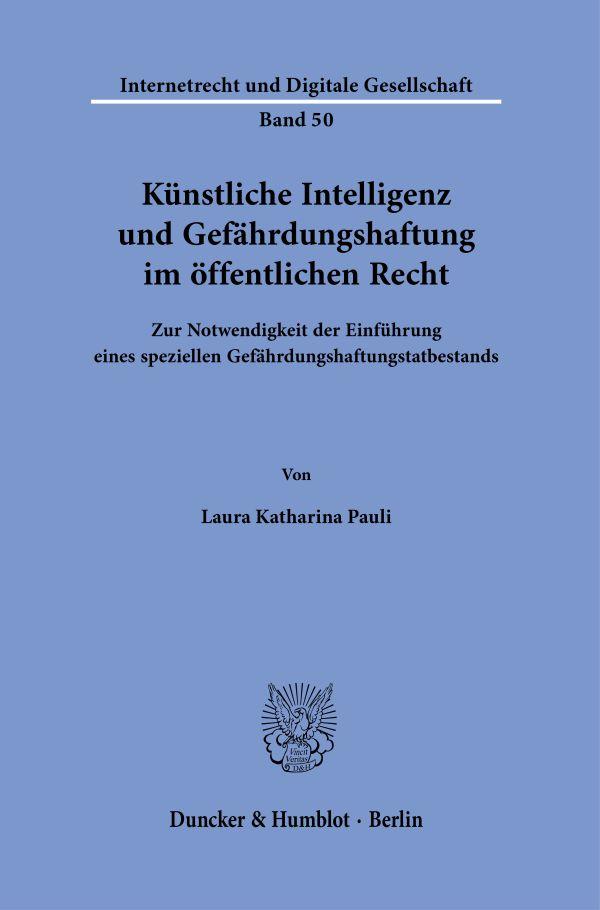 Internetrecht und Digitale Gesellschaft

Band 50

Künstliche Intelligenz und Gefährdungshaftung im öffentlichen Recht

Zur Notwendigkeit der Einführung eines speziellen Gefährdungshaftungstatbestands

Von

Laura Katharina Pauli

Vincit Veritas D&H

Duncker & Humblot · Berlin